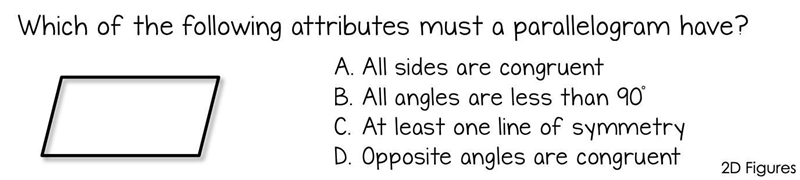 Which of the following attributes must a parallelogram have?

A. All sides are congruent
B. All angles are less than $90^\circ$
C. At least one line of symmetry
D. Opposite angles are congruent

2D Figures